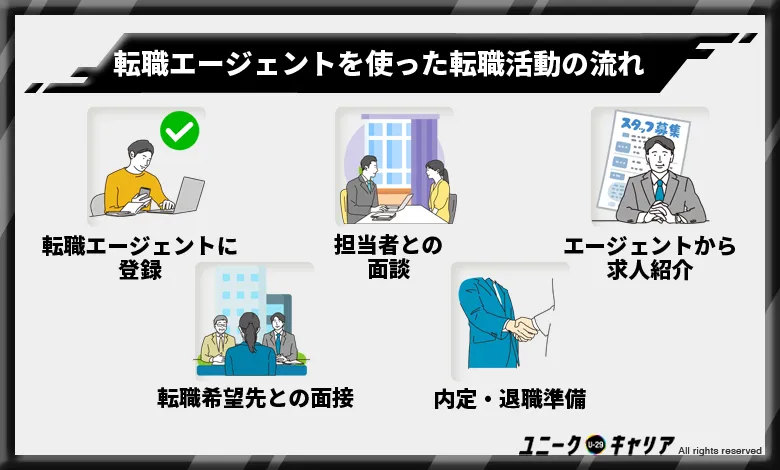 転職エージェントを使った転職活動の流れ

転職エージェントに登録

担当者との面談

スタッフ募集

エージェントから求人紹介

転職希望先との面接

内定・退職準備

ユニーク U-29 キャリア All rights reserved